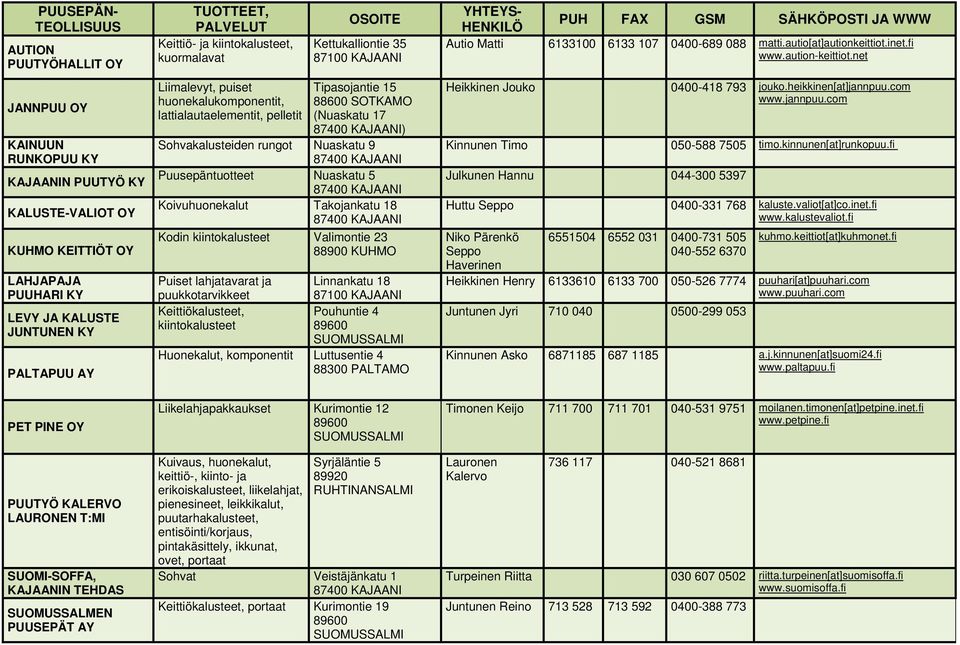 | PUUSEPÄN-TEOLLISUUS | TUOTTEET, PALVELUT | OSOITE | YHTEYS-HENKILÖ | PUH | FAX | GSM | SÄHKÖPOSTI JA WWW |
|---|---|---|---|---|---|---|---|
| AUTION PUUTYÖHALLIT OY | Keittiö- ja kiintokalusteet, kuormalavat | Kettukalliontie 35 87100 KAJAANI | Autio Matti | 6133100 | 6133 107 | 0400-689 088 | matti.autio[at]autionkeittiot.inet.fi www.aution-keittiot.net |
| JANNPUU OY | Liimalevyt, puiset huonekalukomponentit, lattialautaelementit, pelletit | Tipasojantie 15 88600 SOTKAMO (Nuaskatu 17 87400 KAJAANI) | Heikkinen Jouko | | | 0400-418 793 | jouko.heikkinen[at]jannpuu.com www.jannpuu.com |
| KAINUUN RUNKOPUU KY | Sohvakalusteiden rungot | Nuaskatu 9 87400 KAJAANI | Kinnunen Timo | | | 050-588 7505 | timo.kinnunen[at]runkopuu.fi |
| KAJAANIN PUUTYÖ KY | Puusepäntuotteet | Nuaskatu 5 87400 KAJAANI | Julkunen Hannu | | | 044-300 5397 | |
| KALUSTE-VALIOT OY | Koivuhuonekalut | Takojankatu 18 87400 KAJAANI | Huttu Seppo | | | 0400-331 768 | kaluste.valiot[at]co.inet.fi www.kalustevaliot.fi |
| KUHMO KEITTIÖT OY | Kodin kiintokalusteet | Valimontie 23 88900 KUHMO | Niko Pärenkö Seppo Haverinen | 6551504 | 6552 031 | 0400-731 505 040-552 6370 | kuhmo.keittiot[at]kuhmonet.fi |
| LAHJAPAJA PUUHARI KY | Puiset lahjatavarat ja puukkotarvikkeet | Linnankatu 18 87100 KAJAANI | Heikkinen Henry | 6133610 | 6133 700 | 050-526 7774 | puuhari[at]puuhari.com www.puuhari.com |
| LEVY JA KALUSTE JUNTUNEN KY | Keittiökalusteet, kiintokalusteet | Pouhuntie 4 89600 SUOMUSSALMI | Juntunen Jyri | 710 040 | | 0500-299 053 | |
| PALTAPUU AY | Huonekalut, komponentit | Luttusentie 4 88300 PALTAMO | Kinnunen Asko | 6871185 | 687 1185 | | a.j.kinnunen[at]suomi24.fi www.paltapuu.fi |
| PET PINE OY | Liikelahjapakkaukset | Kurimontie 12 89600 SUOMUSSALMI | Timonen Keijo | 711 700 | 711 701 | 040-531 9751 | moilanen.timonen[at]petpine.inet.fi www.petpine.fi |
| PUUTYÖ KALERVO LAURONEN T:MI | Kuivaus, huonekalut, keittiö-, kiinto- ja erikoiskalusteet, liikelahjat, pienesineet, leikkikalut, puutarhakalusteet, entisöinti/korjaus, pintakäsittely, ikkunat, ovet, portaat | Syrjäläntie 5 89920 RUHTINANSALMI | Lauronen Kalervo | 736 117 | | 040-521 8681 | |
| SUOMI-SOFFA, KAJAANIN TEHDAS | Sohvat | Veistäjänkatu 1 87400 KAJAANI | Turpeinen Riitta | | | 030 607 0502 | riitta.turpeinen[at]suomisoffa.fi www.suomisoffa.fi |
| SUOMUSSALMEN PUUSEPÄT AY | Keittiökalusteet, portaat | Kurimontie 19 89600 SUOMUSSALMI | Juntunen Reino | 713 528 | 713 592 | 0400-388 773 | |